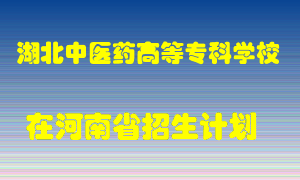 湖北中医药高等专科学校

在河南省招生计划